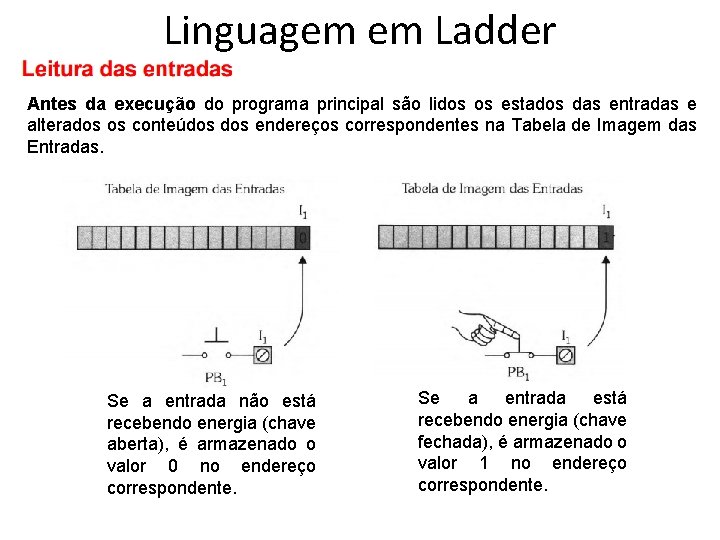 Linguagem em Ladder

Leitura das entradas

Antes da execução do programa principal são lidos os estados das entradas e alterados os conteúdos dos endereços correspondentes na Tabela de Imagem das Entradas.

Tabela de Imagem das Entradas

$I_1$

0

$I_1$

$PB_1$

Se a entrada não está recebendo energia (chave aberta), é armazenado o valor 0 no endereço correspondente.

Tabela de Imagem das Entradas

$I_1$

1

$I_1$

$PB_1$

Se a entrada está recebendo energia (chave fechada), é armazenado o valor 1 no endereço correspondente.